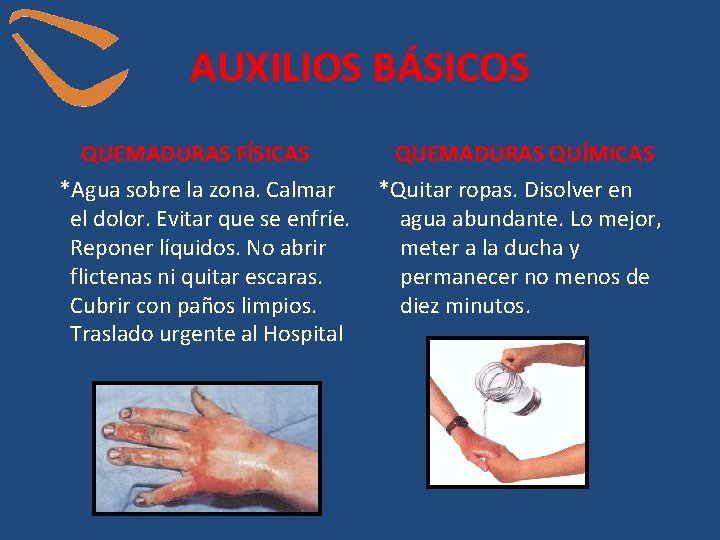 AUXILIOS BÁSICOS

QUEMADURAS FÍSICAS

*Agua sobre la zona. Calmar el dolor. Evitar que se enfríe. Reponer líquidos. No abrir flictenas ni quitar escaras. Cubrir con paños limpios. Traslado urgente al Hospital

QUEMADURAS QUÍMICAS

*Quitar ropas. Disolver en agua abundante. Lo mejor, meter a la ducha y permanecer no menos de diez minutos.